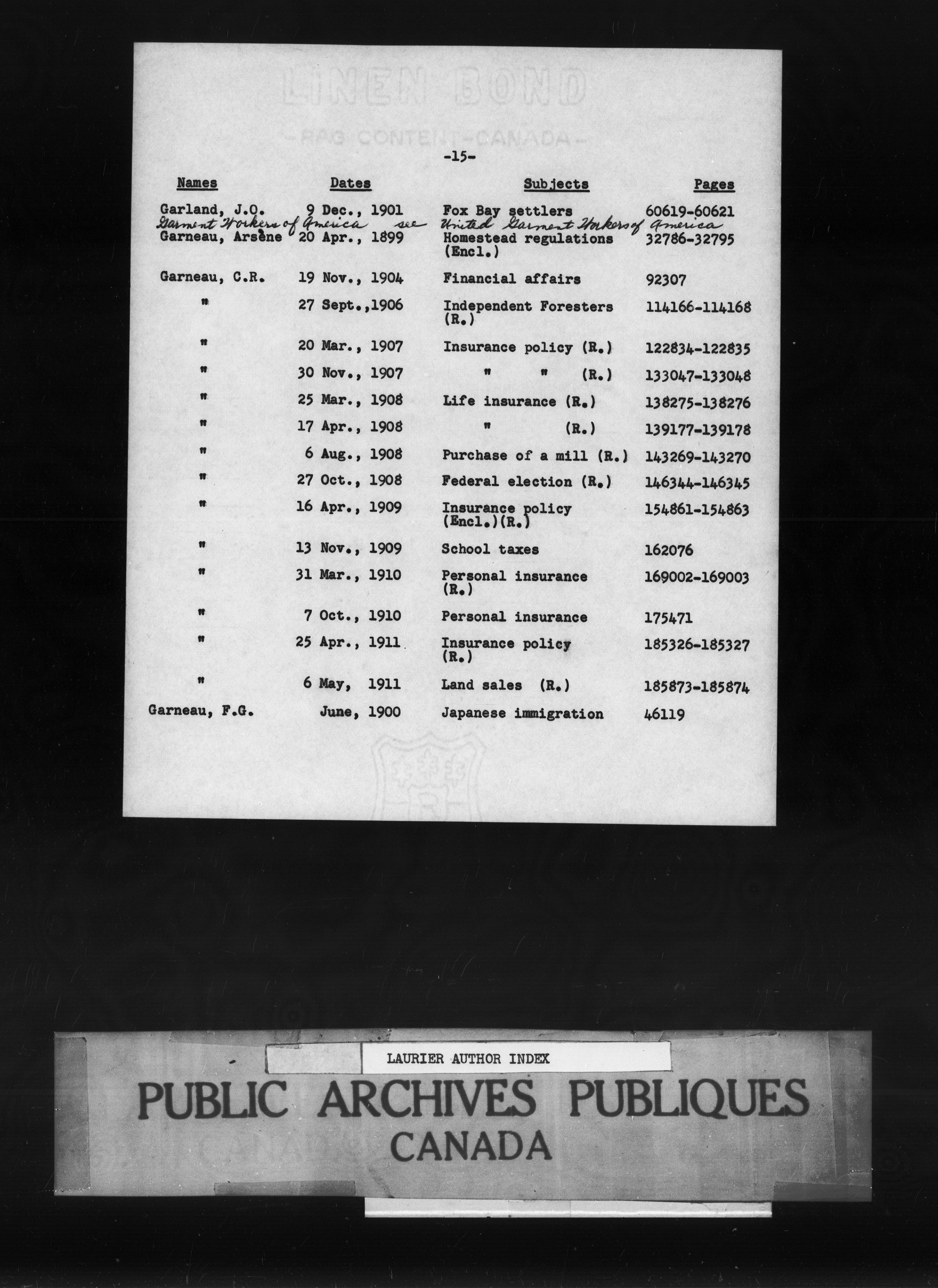 LINEN BOND

-RAG CONTENT-CANADA-

-15-

| Names | Dates | Subjects | Pages |
|---|---|---|---|
| Garland, J.O. | 9 Dec., 1901 | Fox Bay settlers | 60619-60621 |
| Garment Workers of America | see | United Garment Workers of America | |
| Garneau, Arsène | 20 Apr., 1899 | Homestead regulations (Encl.) | 32786-32795 |
| Garneau, C.R. | 19 Nov., 1904 | Financial affairs | 92307 |
| " | 27 Sept.,1906 | Independent Foresters (R.) | 114166-114168 |
| " | 20 Mar., 1907 | Insurance policy (R.) | 122834-122835 |
| " | 30 Nov., 1907 | " " (R.) | 133047-133048 |
| " | 25 Mar., 1908 | Life insurance (R.) | 138275-138276 |
| " | 17 Apr., 1908 | " (R.) | 139177-139178 |
| " | 6 Aug., 1908 | Purchase of a mill (R.) | 143269-143270 |
| " | 27 Oct., 1908 | Federal election (R.) | 146344-146345 |
| " | 16 Apr., 1909 | Insurance policy (Encl.)(R.) | 154861-154863 |
| " | 13 Nov., 1909 | School taxes | 162076 |
| " | 31 Mar., 1910 | Personal insurance (R.) | 169002-169003 |
| " | 7 Oct., 1910 | Personal insurance | 175471 |
| " | 25 Apr., 1911 | Insurance policy (R.) | 185326-185327 |
| " | 6 May, 1911 | Land sales (R.) | 185873-185874 |
| Garneau, F.G. | June, 1900 | Japanese immigration | 46119 |

LAURIER AUTHOR INDEX

PUBLIC ARCHIVES PUBLIQUES
CANADA